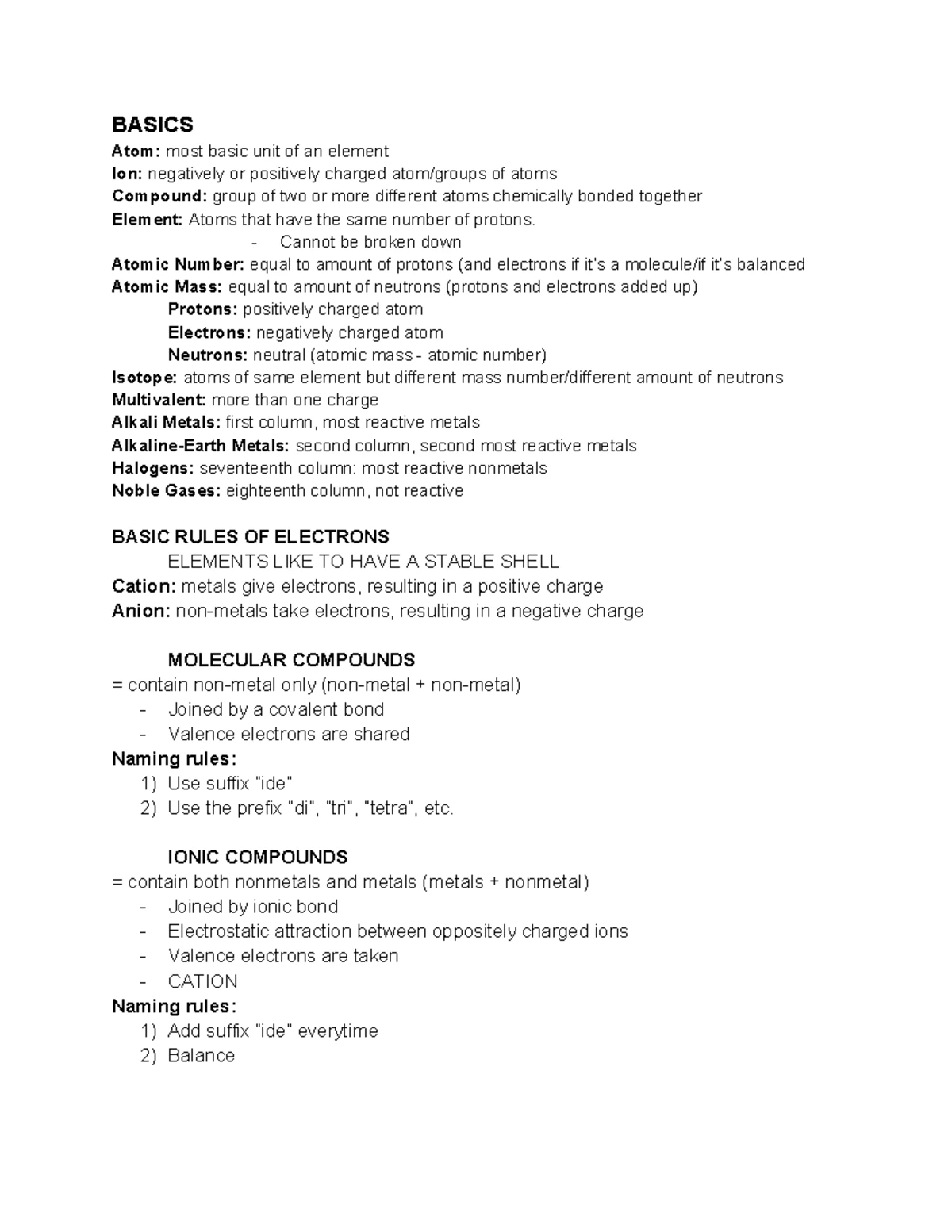 BASICS
Atom: most basic unit of an element
Ion: negatively or positively charged atom/groups of atoms
Compound: group of two or more different atoms chemically bonded together
Element: Atoms that have the same number of protons.
- Cannot be broken down
Atomic Number: equal to amount of protons (and electrons if it's a molecule/if it's balanced
Atomic Mass: equal to amount of neutrons (protons and electrons added up)
Protons: positively charged atom
Electrons: negatively charged atom
Neutrons: neutral (atomic mass - atomic number)
Isotope: atoms of same element but different mass number/different amount of neutrons
Multivalent: more than one charge
Alkali Metals: first column, most reactive metals
Alkaline-Earth Metals: second column, second most reactive metals
Halogens: seventeenth column: most reactive nonmetals
Noble Gases: eighteenth column, not reactive

BASIC RULES OF ELECTRONS
ELEMENTS LIKE TO HAVE A STABLE SHELL
Cation: metals give electrons, resulting in a positive charge
Anion: non-metals take electrons, resulting in a negative charge

MOLECULAR COMPOUNDS
= contain non-metal only (non-metal + non-metal)
- Joined by a covalent bond
- Valence electrons are shared
Naming rules:
1) Use suffix "ide"
2) Use the prefix "di", "tri", "tetra", etc.

IONIC COMPOUNDS
= contain both nonmetals and metals (metals + nonmetal)
- Joined by ionic bond
- Electrostatic attraction between oppositely charged ions
- Valence electrons are taken
- CATION
Naming rules:
1) Add suffix "ide" everytime
2) Balance